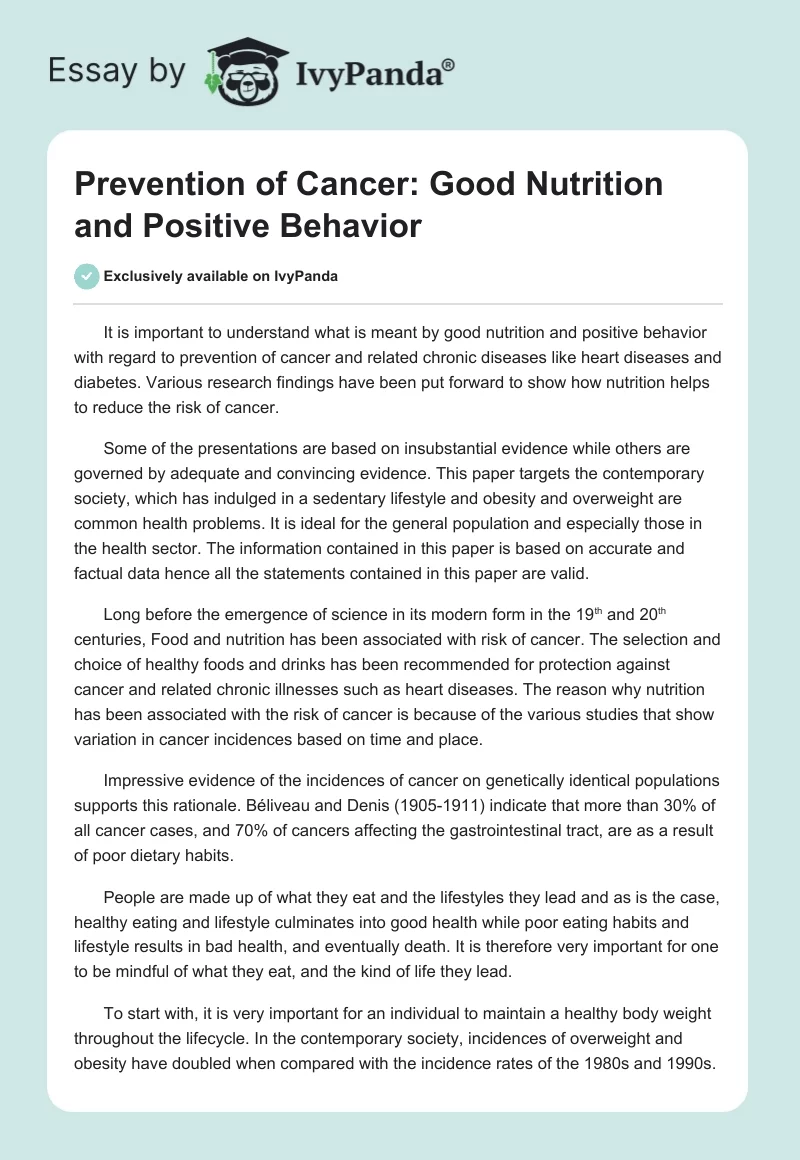 Essay by IvyPanda®

Prevention of Cancer: Good Nutrition and Positive Behavior

Exclusively available on IvyPanda

It is important to understand what is meant by good nutrition and positive behavior with regard to prevention of cancer and related chronic diseases like heart diseases and diabetes. Various research findings have been put forward to show how nutrition helps to reduce the risk of cancer.

Some of the presentations are based on insubstantial evidence while others are governed by adequate and convincing evidence. This paper targets the contemporary society, which has indulged in a sedentary lifestyle and obesity and overweight are common health problems. It is ideal for the general population and especially those in the health sector. The information contained in this paper is based on accurate and factual data hence all the statements contained in this paper are valid.

Long before the emergence of science in its modern form in the 19$^{th}$ and 20$^{th}$ centuries, Food and nutrition has been associated with risk of cancer. The selection and choice of healthy foods and drinks has been recommended for protection against cancer and related chronic illnesses such as heart diseases. The reason why nutrition has been associated with the risk of cancer is because of the various studies that show variation in cancer incidences based on time and place.

Impressive evidence of the incidences of cancer on genetically identical populations supports this rationale. Béliveau and Denis (1905-1911) indicate that more than 30% of all cancer cases, and 70% of cancers affecting the gastrointestinal tract, are as a result of poor dietary habits.

People are made up of what they eat and the lifestyles they lead and as is the case, healthy eating and lifestyle culminates into good health while poor eating habits and lifestyle results in bad health, and eventually death. It is therefore very important for one to be mindful of what they eat, and the kind of life they lead.

To start with, it is very important for an individual to maintain a healthy body weight throughout the lifecycle. In the contemporary society, incidences of overweight and obesity have doubled when compared with the incidence rates of the 1980s and 1990s.